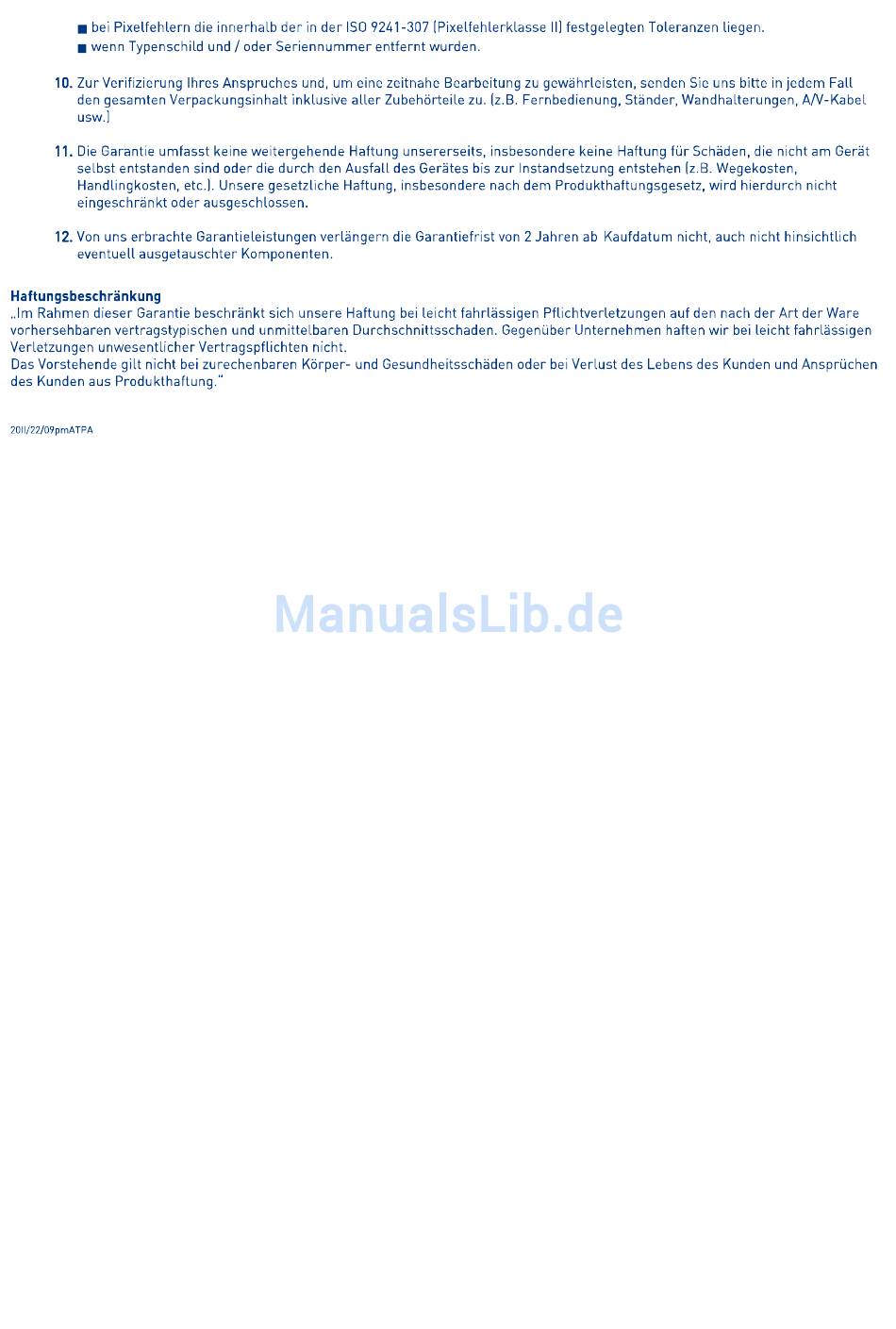 ■ bei Pixelfehlern die innerhalb der in der ISO 9241-307 (Pixelfehlerklasse II) festgelegten Toleranzen liegen.
■ wenn Typenschild und / oder Seriennummer entfernt wurden.

10. Zur Verifizierung Ihres Anspruches und, um eine zeitnahe Bearbeitung zu gewährleisten, senden Sie uns bitte in jedem Fall den gesamten Verpackungsinhalt inklusive aller Zubehörteile zu. (z.B. Fernbedienung, Ständer, Wandhalterungen, A/V-Kabel usw.)

11. Die Garantie umfasst keine weitergehende Haftung unsererseits, insbesondere keine Haftung für Schäden, die nicht am Gerät selbst entstanden sind oder die durch den Ausfall des Gerätes bis zur Instandsetzung entstehen (z.B. Wegekosten, Handlingkosten, etc.). Unsere gesetzliche Haftung, insbesondere nach dem Produkthaftungsgesetz, wird hierdurch nicht eingeschränkt oder ausgeschlossen.

12. Von uns erbrachte Garantieleistungen verlängern die Garantiefrist von 2 Jahren ab Kaufdatum nicht, auch nicht hinsichtlich eventuell ausgetauschter Komponenten.

Haftungsbeschränkung
„Im Rahmen dieser Garantie beschränkt sich unsere Haftung bei leicht fahrlässigen Pflichtverletzungen auf den nach der Art der Ware vorhersehbaren vertragstypischen und unmittelbaren Durchschnittsschaden. Gegenüber Unternehmen haften wir bei leicht fahrlässigen Verletzungen unwesentlicher Vertragspflichten nicht.
Das Vorstehende gilt nicht bei zurechenbaren Körper- und Gesundheitsschäden oder bei Verlust des Lebens des Kunden und Ansprüchen des Kunden aus Produkthaftung.“

2011/22/09pmATPA

ManualsLib.de